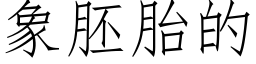 象胚胎的